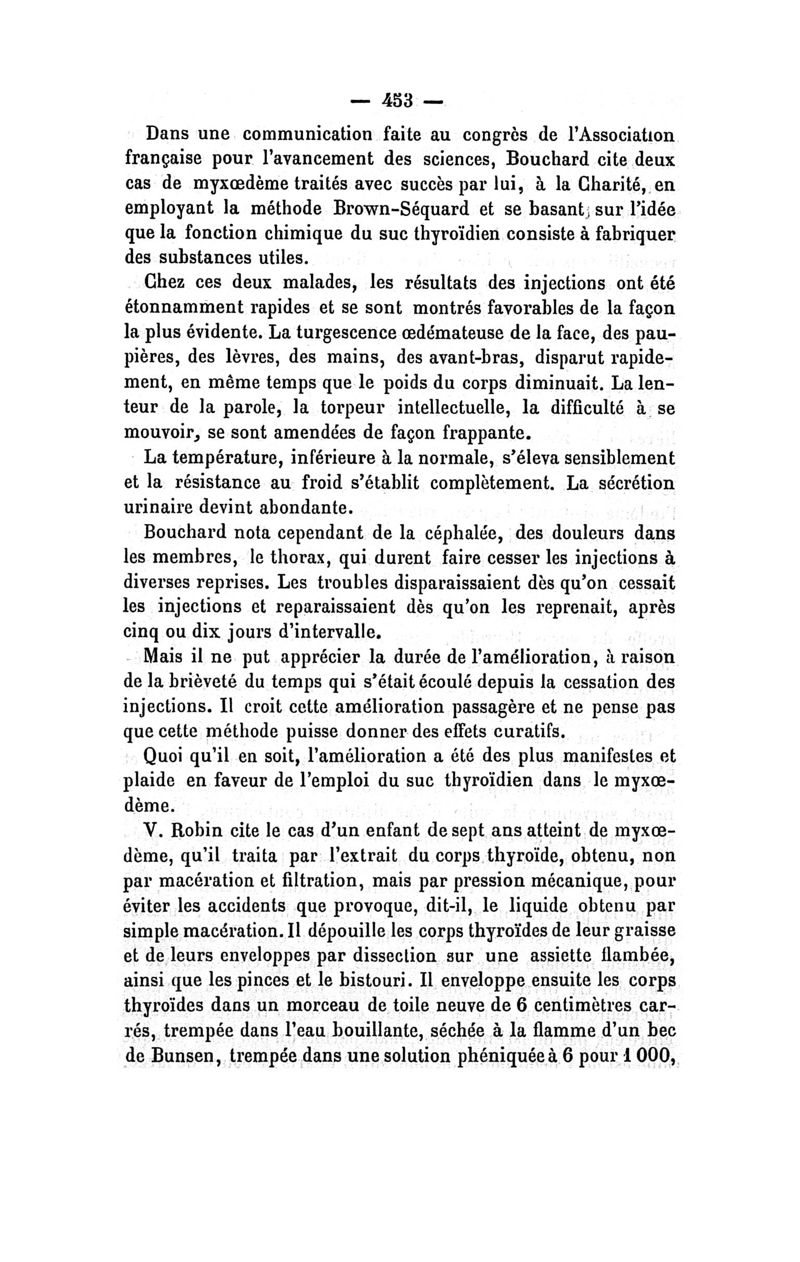 — 453 —

Dans une communication faite au congrès de l'Association française pour l'avancement des sciences, Bouchard cite deux cas de myxœdème traités avec succès par lui, à la Charité, en employant la méthode Brown-Séquard et se basant sur l'idée que la fonction chimique du suc thyroïdien consiste à fabriquer des substances utiles.

Chez ces deux malades, les résultats des injections ont été étonnamment rapides et se sont montrés favorables de la façon la plus évidente. La turgescence œdémateuse de la face, des paupières, des lèvres, des mains, des avant-bras, disparut rapidement, en même temps que le poids du corps diminuait. La lenteur de la parole, la torpeur intellectuelle, la difficulté à se mouvoir, se sont amendées de façon frappante.

La température, inférieure à la normale, s'éleva sensiblement et la résistance au froid s'établit complètement. La sécrétion urinaire devint abondante.

Bouchard nota cependant de la céphalée, des douleurs dans les membres, le thorax, qui durent faire cesser les injections à diverses reprises. Les troubles disparaissaient dès qu'on cessait les injections et reparaissaient dès qu'on les reprenait, après cinq ou dix jours d'intervalle.

Mais il ne put apprécier la durée de l'amélioration, à raison de la brièveté du temps qui s'était écoulé depuis la cessation des injections. Il croit cette amélioration passagère et ne pense pas que cette méthode puisse donner des effets curatifs.

Quoi qu'il en soit, l'amélioration a été des plus manifestes et plaide en faveur de l'emploi du suc thyroïdien dans le myxœdème.

V. Robin cite le cas d'un enfant de sept ans atteint de myxœdème, qu'il traita par l'extrait du corps thyroïde, obtenu, non par macération et filtration, mais par pression mécanique, pour éviter les accidents que provoque, dit-il, le liquide obtenu par simple macération. Il dépouille les corps thyroïdes de leur graisse et de leurs enveloppes par dissection sur une assiette flambée, ainsi que les pinces et le bistouri. Il enveloppe ensuite les corps thyroïdes dans un morceau de toile neuve de 6 centimètres carrés, trempée dans l'eau bouillante, séchée à la flamme d'un bec de Bunsen, trempée dans une solution phéniquée à 6 pour 1 000,